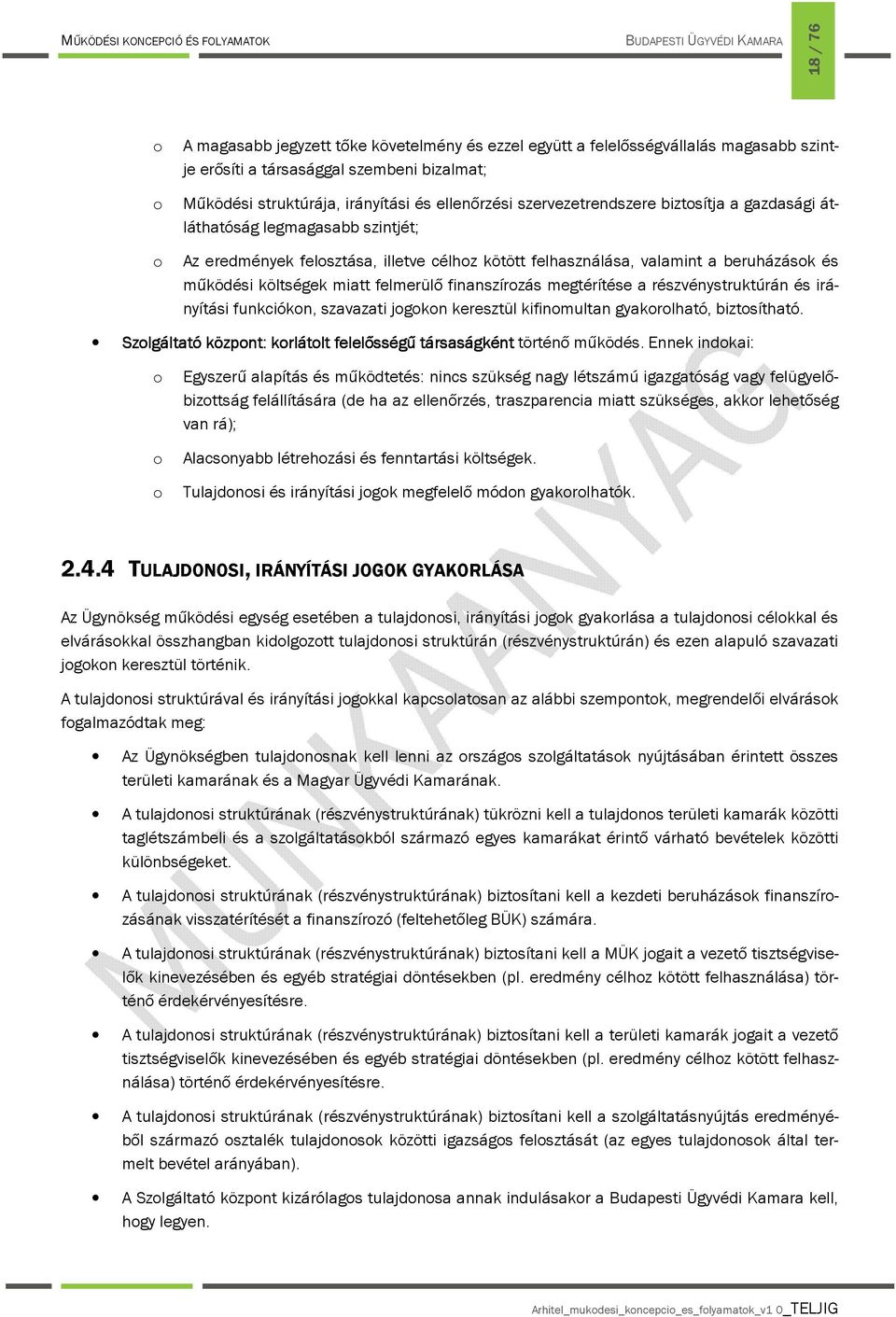 MŰKÖDÉSI KONCEPCIÓ ÉS FOLYAMATOK

BUDAPESTI ÜGYVÉDI KAMARA

18 / 76

o A magasabb jegyzett tőke követelmény és ezzel együtt a felelősségvállalás magasabb szintje erősíti a társasággal szembeni bizalmat;

o Működési struktúrája, irányítási és ellenőrzési szervezetrendszere biztosítja a gazdasági átláthatóság legmagasabb szintjét;

o Az eredmények felosztása, illetve célhoz kötött felhasználása, valamint a beruházások és működési költségek miatt felmerülő finanszírozás megtérítése a részvénystruktúrán és irányítási funkciókon, szavazati jogokon keresztül kifinomultan gyakorolható, biztosítható.

• Szolgáltató központ: korlátolt felelősségű társaságként történő működés. Ennek indokai:

o Egyszerű alapítás és működtetés: nincs szükség nagy létszámú igazgatóság vagy felügyelőbizottság felállítására (de ha az ellenőrzés, traszparencia miatt szükséges, akkor lehetőség van rá);

o Alacsonyabb létrehozási és fenntartási költségek.

o Tulajdonosi és irányítási jogok megfelelő módon gyakorolhatók.

2.4.4 TULAJDONOSI, IRÁNYÍTÁSI JOGOK GYAKORLÁSA

Az Ügynökség működési egység esetében a tulajdonosi, irányítási jogok gyakorlása a tulajdonosi célokkal és elvárásokkal összhangban kidolgozott tulajdonosi struktúrán (részvénystruktúrán) és ezen alapuló szavazati jogokon keresztül történik.

A tulajdonosi struktúrával és irányítási jogokkal kapcsolatosan az alábbi szempontok, megrendelői elvárások fogalmazódtak meg:

• Az Ügynökségben tulajdonosnak kell lenni az országos szolgáltatások nyújtásában érintett összes területi kamarának és a Magyar Ügyvédi Kamarának.

• A tulajdonosi struktúrának (részvénystruktúrának) tükrözni kell a tulajdonos területi kamarák közötti taglétszámbeli és a szolgáltatásokból származó egyes kamarákat érintő várható bevételek közötti különbségeket.

• A tulajdonosi struktúrának (részvénystruktúrának) biztosítani kell a kezdeti beruházások finanszírozásának visszatérítését a finanszírozó (feltehetőleg BÜK) számára.

• A tulajdonosi struktúrának (részvénystruktúrának) biztosítani kell a MÜK jogait a vezető tisztségviselők kinevezésében és egyéb stratégiai döntésekben (pl. eredmény célhoz kötött felhasználása) történő érdekérvényesítésre.

• A tulajdonosi struktúrának (részvénystruktúrának) biztosítani kell a területi kamarák jogait a vezető tisztségviselők kinevezésében és egyéb stratégiai döntésekben (pl. eredmény célhoz kötött felhasználása) történő érdekérvényesítésre.

• A tulajdonosi struktúrának (részvénystruktúrának) biztosítani kell a szolgáltatásnyújtás eredményéből származó osztalék tulajdonosok közötti igazságos felosztását (az egyes tulajdonosok által termelt bevétel arányában).

• A Szolgáltató központ kizárólagos tulajdonosa annak indulásakor a Budapesti Ügyvédi Kamara kell, hogy legyen.

MUNKAANYAG

Arhitel_mukodesi_koncepcio_es_folyamatok_v1 0_TELJIG